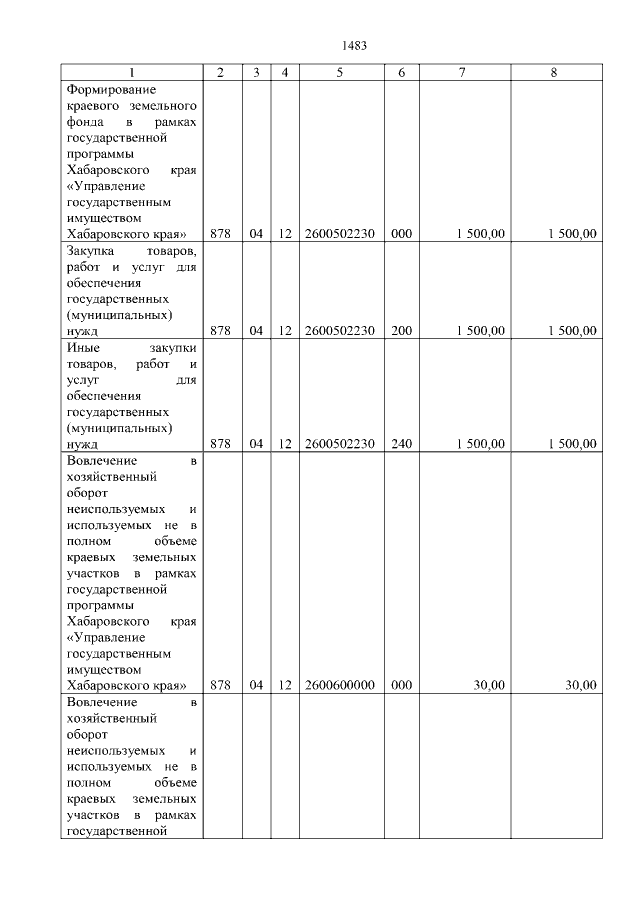 1483

| 1 | 2 | 3 | 4 | 5 | 6 | 7 | 8 |
|---|---|---|---|---|---|---|---|
| Формирование краевого земельного фонда в рамках государственной программы Хабаровского края «Управление государственным имуществом Хабаровского края» | 878 | 04 | 12 | 2600502230 | 000 | 1 500,00 | 1 500,00 |
| Закупка товаров, работ и услуг для обеспечения государственных (муниципальных) нужд | 878 | 04 | 12 | 2600502230 | 200 | 1 500,00 | 1 500,00 |
| Иные закупки товаров, работ и услуг для обеспечения государственных (муниципальных) нужд | 878 | 04 | 12 | 2600502230 | 240 | 1 500,00 | 1 500,00 |
| Вовлечение в хозяйственный оборот неиспользуемых и используемых не в полном объеме краевых земельных участков в рамках государственной программы Хабаровского края «Управление государственным имуществом Хабаровского края» | 878 | 04 | 12 | 2600600000 | 000 | 30,00 | 30,00 |
| Вовлечение в хозяйственный оборот неиспользуемых и используемых не в полном объеме краевых земельных участков в рамках государственной | | | | | | | |